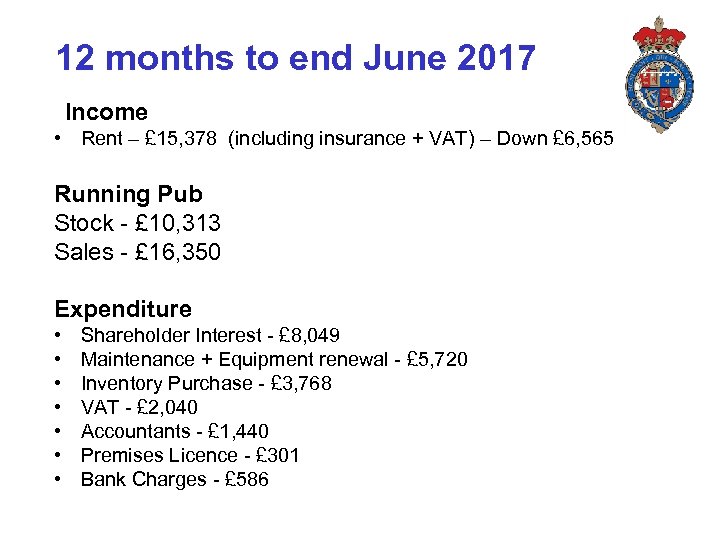 12 months to end June 2017

Income
• Rent – £15,378 (including insurance + VAT) – Down £6,565

Running Pub
Stock - £10,313
Sales - £16,350

Expenditure
• Shareholder Interest - £8,049
• Maintenance + Equipment renewal - £5,720
• Inventory Purchase - £3,768
• VAT - £2,040
• Accountants - £1,440
• Premises Licence - £301
• Bank Charges - £586